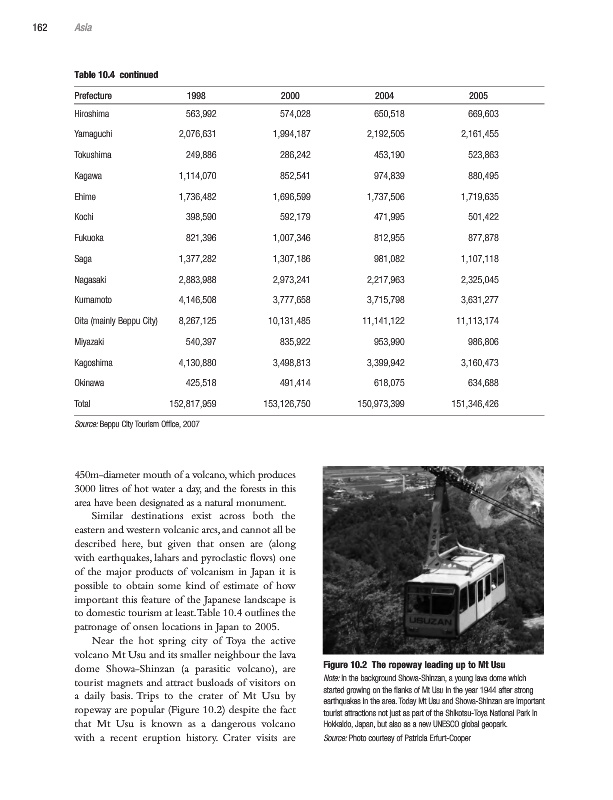 162 Asia

Table 10.4 continued

| Prefecture | 1998 | 2000 | 2004 | 2005 |
|---|---|---|---|---|
| Hiroshima | 563,992 | 574,028 | 650,518 | 669,603 |
| Yamaguchi | 2,076,631 | 1,994,187 | 2,192,505 | 2,161,455 |
| Tokushima | 249,886 | 286,242 | 453,190 | 523,863 |
| Kagawa | 1,114,070 | 852,541 | 974,839 | 880,495 |
| Ehime | 1,736,482 | 1,696,599 | 1,737,506 | 1,719,635 |
| Kochi | 398,590 | 592,179 | 471,995 | 501,422 |
| Fukuoka | 821,396 | 1,007,346 | 812,955 | 877,878 |
| Saga | 1,377,282 | 1,307,186 | 981,082 | 1,107,118 |
| Nagasaki | 2,883,988 | 2,973,241 | 2,217,963 | 2,325,045 |
| Kumamoto | 4,146,508 | 3,777,658 | 3,715,798 | 3,631,277 |
| Oita (mainly Beppu City) | 8,267,125 | 10,131,485 | 11,141,122 | 11,113,174 |
| Miyazaki | 540,397 | 835,922 | 953,990 | 986,806 |
| Kagoshima | 4,130,880 | 3,498,813 | 3,399,942 | 3,160,473 |
| Okinawa | 425,518 | 491,414 | 618,075 | 634,688 |
| Total | 152,817,959 | 153,126,750 | 150,973,399 | 151,346,426 |

Source: Beppu City Tourism Office, 2007

450m-diameter mouth of a volcano, which produces 3000 litres of hot water a day, and the forests in this area have been designated as a natural monument.

Similar destinations exist across both the eastern and western volcanic arcs, and cannot all be described here, but given that onsen are (along with earthquakes, lahars and pyroclastic flows) one of the major products of volcanism in Japan it is possible to obtain some kind of estimate of how important this feature of the Japanese landscape is to domestic tourism at least. Table 10.4 outlines the patronage of onsen locations in Japan to 2005.

Near the hot spring city of Toya the active volcano Mt Usu and its smaller neighbour the lava dome Showa-Shinzan (a parasitic volcano), are tourist magnets and attract busloads of visitors on a daily basis. Trips to the crater of Mt Usu by ropeway are popular (Figure 10.2) despite the fact that Mt Usu is known as a dangerous volcano with a recent eruption history. Crater visits are

USUZAN

Figure 10.2 The ropeway leading up to Mt Usu
Note: In the background Showa-Shinzan, a young lava dome which started growing on the flanks of Mt Usu in the year 1944 after strong earthquakes in the area. Today Mt Usu and Showa-Shinzan are important tourist attractions not just as part of the Shikotsu-Toya National Park in Hokkaido, Japan, but also as a new UNESCO global geopark.
Source: Photo courtesy of Patricia Erfurt-Cooper